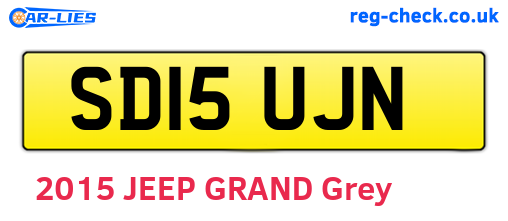 CAR-LIES

reg-check.co.uk

SD15 UJN

2015 JEEP GRAND Grey